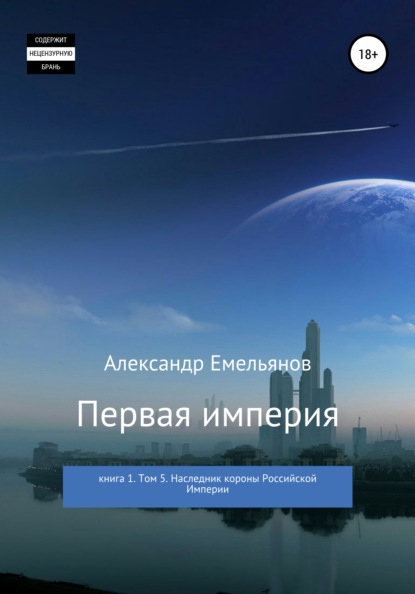 СОДЕРЖИТ
НЕЦЕНЗУРНУЮ
БРАНЬ

18+

Александр Емельянов

Первая империя

книга 1. Том 5. Наследник короны Российской Империи